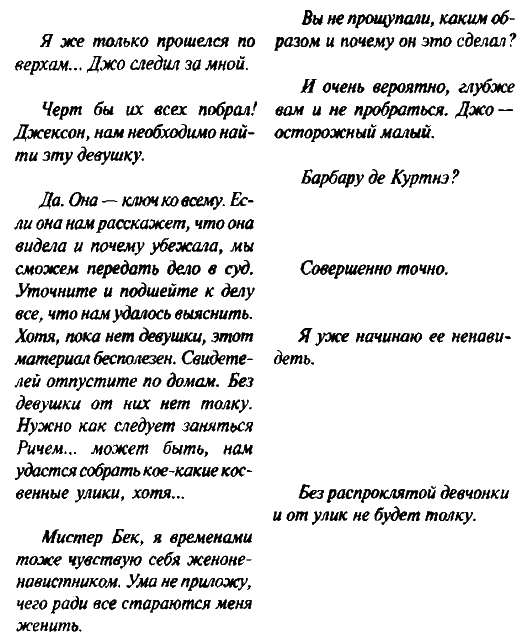 Я же только прошелся по верхам... Джо следил за мной.

Черт бы их всех побрал! Джексон, нам необходимо найти эту девушку.

Да. Она — ключ ко всему. Если она нам расскажет, что она видела и почему убежала, мы сможем передать дело в суд. Уточните и подшейте к делу все, что нам удалось выяснить. Хотя, пока нет девушки, этот материал бесполезен. Свидетелей отпустите по домам. Без девушки от них нет толку. Нужно как следует заняться Ричем... может быть, нам удастся собрать кое-какие косвенные улики, хотя...

Мистер Бек, я временами тоже чувствую себя женоненавистником. Ума не приложу, чего ради все стараются меня женить.

Вы не прощупали, каким образом и почему он это сделал?

И очень вероятно, глубже вам и не пробраться. Джо — осторожный малый.

Барбару де Куртнэ?

Совершенно точно.

Я уже начинаю ее ненавидеть.

Без распроклятой девчонки и от улик не будет толку.